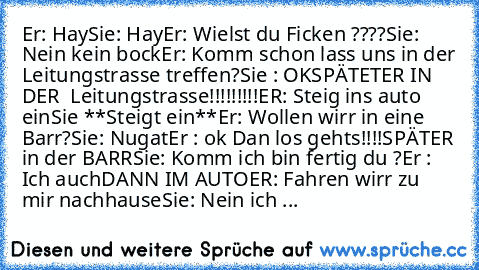 Er: HaySie: HayEr: Wielst du Ficken ????Sie: Nein kein bockEr: Komm schon lass uns in der Leitungstrasse treffen?Sie : OKSPÄTETER IN DER  Leitungstrasse!!!!!!!!!ER: Steig ins auto einSie **Steigt ein**Er: Wollen wirr in eine Barr?Sie: NugatEr : ok Dan los gehts!!!!SPÄTER in der BARRSie: Komm ich bin fertig du ?Er : Ich auchDANN IM AUTOER: Fahren wirr zu mir nachhauseSie: Nein ich ...

Diesen und weitere Sprüche auf www.sprüche.cc